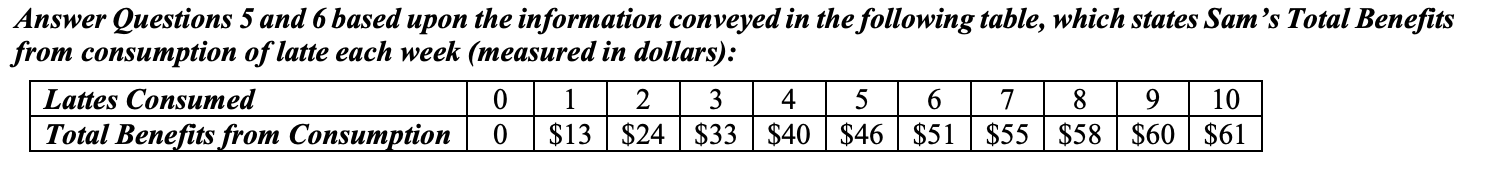 Answer Questions 5 and 6 based upon the information conveyed in the following table, which states Sam's Total Benefits from consumption of latte each week (measured in dollars):

| Lattes Consumed | 0 | 1 | 2 | 3 | 4 | 5 | 6 | 7 | 8 | 9 | 10 |
|---|---|---|---|---|---|---|---|---|---|---|---|
| Total Benefits from Consumption | 0 | \$13 | \$24 | \$33 | \$40 | \$46 | \$51 | \$55 | \$58 | \$60 | \$61 |